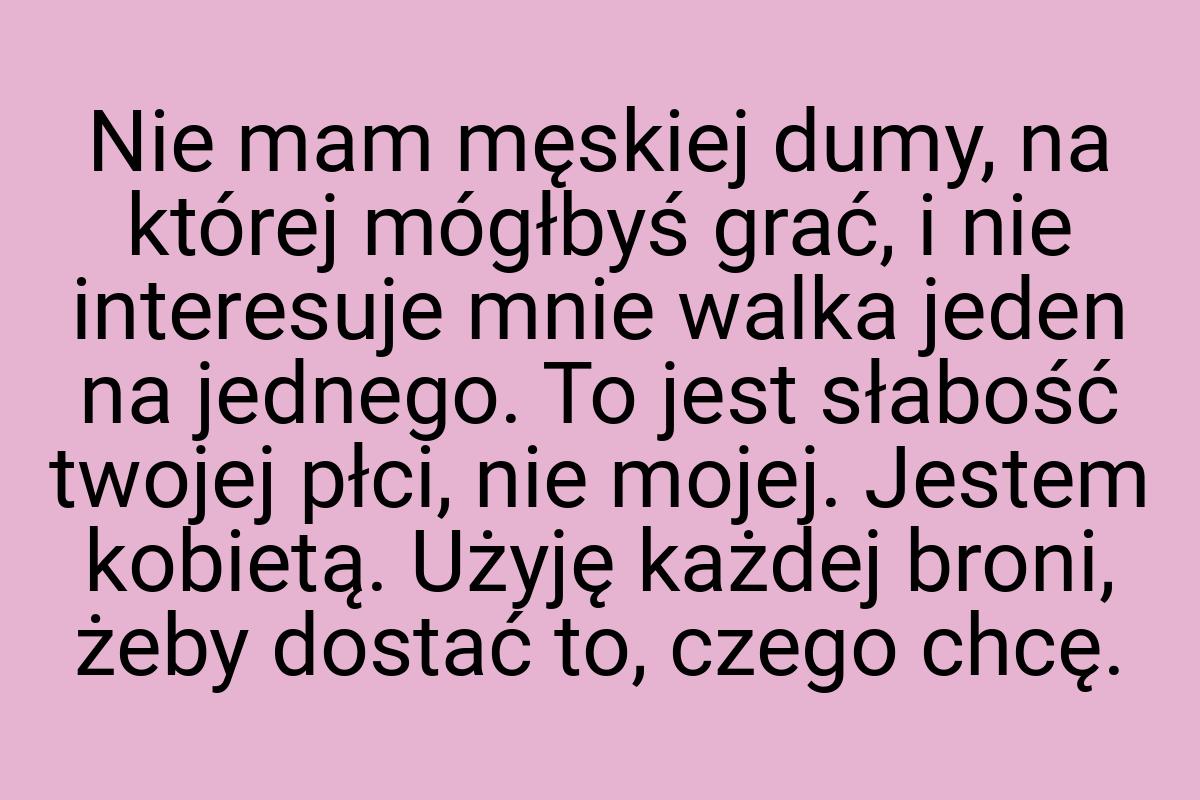 Nie mam męskiej dumy, na której mógłbyś grać, i nie interesuje mnie walka jeden na jednego. To jest słabość twojej płci, nie mojej. Jestem kobietą. Użyję każdej broni, żeby dostać to, czego chcę.